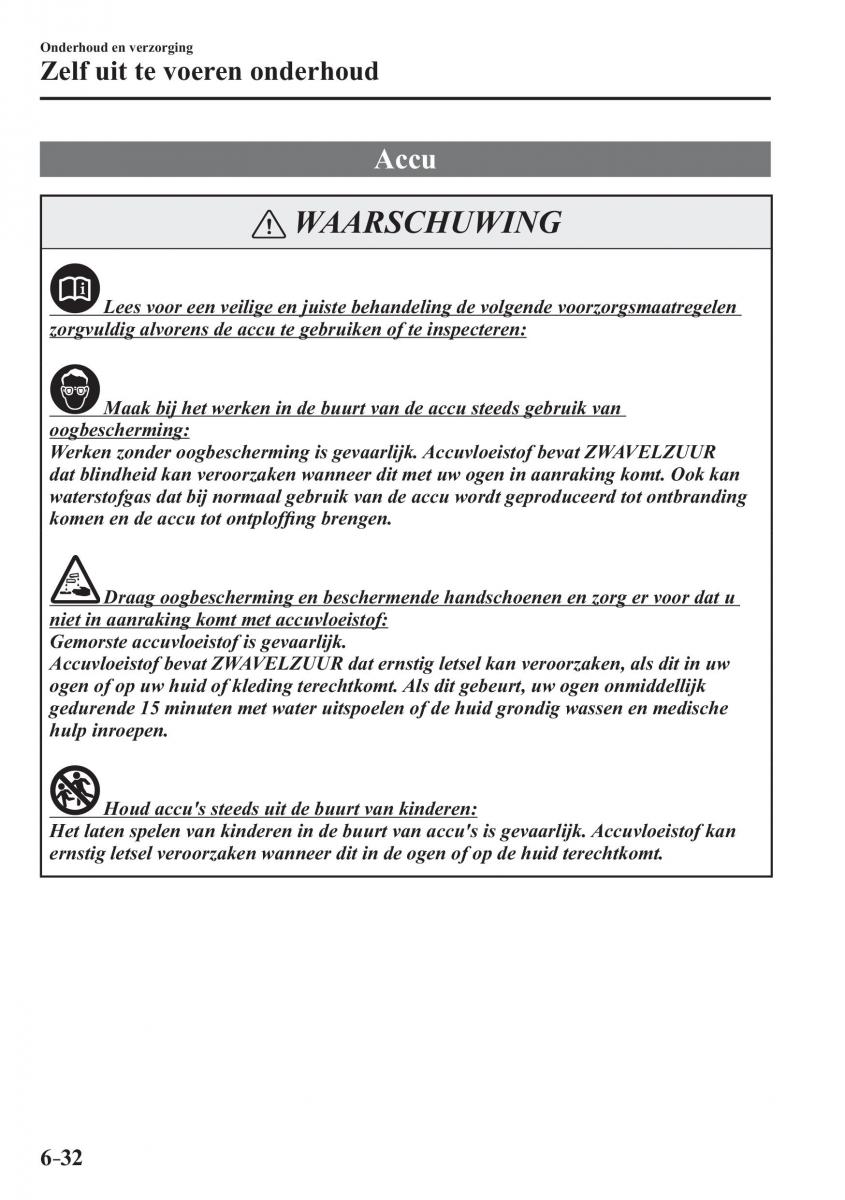 Onderhoud en verzorging

Zelf uit te voeren onderhoud

Accu

WAARSCHUWING

Lees voor een veilige en juiste behandeling de volgende voorzorgsmaatregelen zorgvuldig alvorens de accu te gebruiken of te inspecteren:

Maak bij het werken in de buurt van de accu steeds gebruik van oogbescherming:
Werken zonder oogbescherming is gevaarlijk. Accuvloeistof bevat ZWAVELZUUR dat blindheid kan veroorzaken wanneer dit met uw ogen in aanraking komt. Ook kan waterstofgas dat bij normaal gebruik van de accu wordt geproduceerd tot ontbranding komen en de accu tot ontploffing brengen.

Draag oogbescherming en beschermende handschoenen en zorg er voor dat u niet in aanraking komt met accuvloeistof:
Gemorste accuvloeistof is gevaarlijk.
Accuvloeistof bevat ZWAVELZUUR dat ernstig letsel kan veroorzaken, als dit in uw ogen of op uw huid of kleding terechtkomt. Als dit gebeurt, uw ogen onmiddellijk gedurende 15 minuten met water uitspoelen of de huid grondig wassen en medische hulp inroepen.

Houd accu's steeds uit de buurt van kinderen:
Het laten spelen van kinderen in de buurt van accu's is gevaarlijk. Accuvloeistof kan ernstig letsel veroorzaken wanneer dit in de ogen of op de huid terechtkomt.

6-32